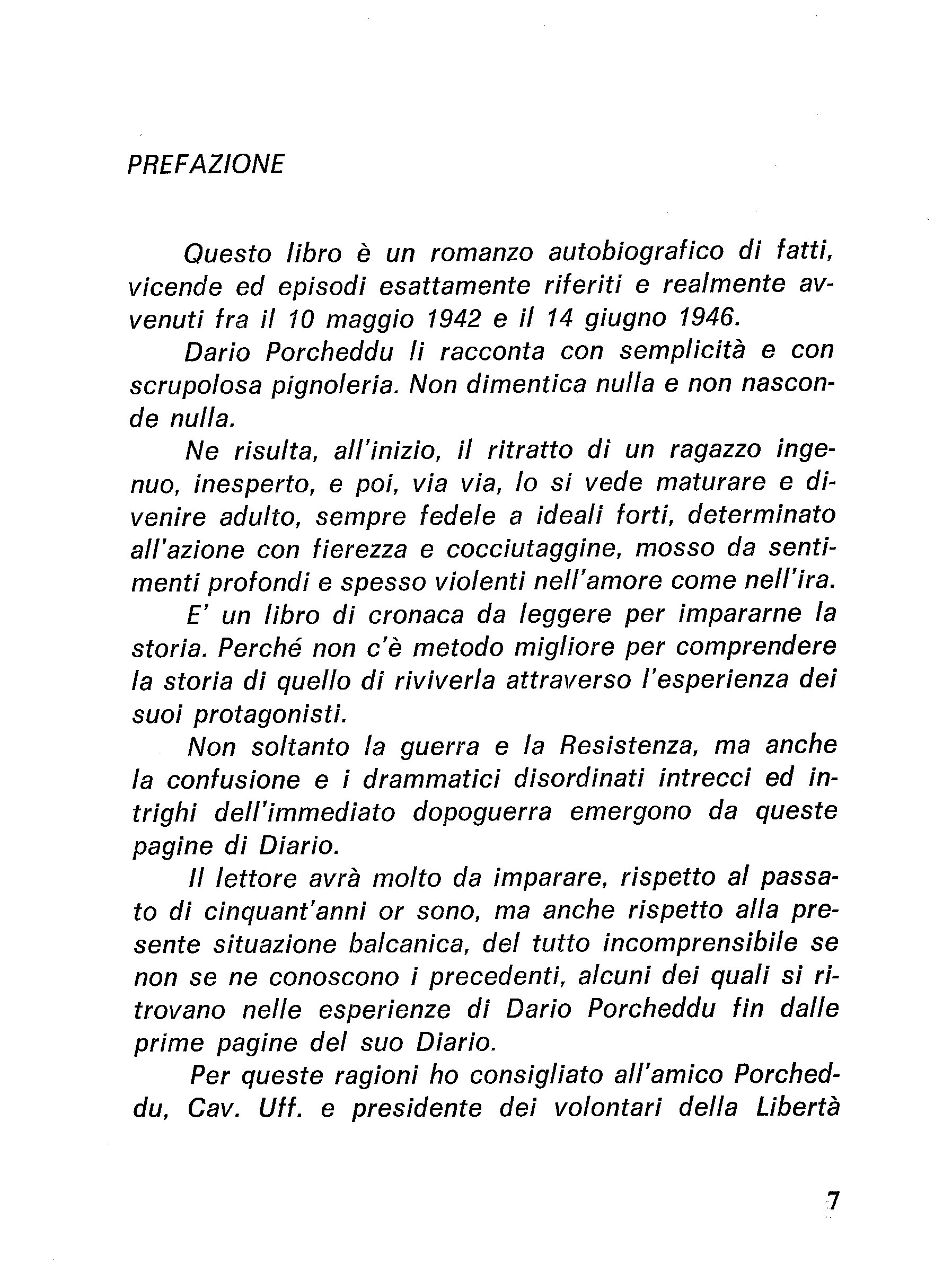 PREFAZIONE

Questo libro è un romanzo autobiografico di fatti, vicende ed episodi esattamente riferiti e realmente avvenuti fra il 10 maggio 1942 e il 14 giugno 1946.

Dario Porcheddu li racconta con semplicità e con scrupolosa pignoleria. Non dimentica nulla e non nasconde nulla.

Ne risulta, all'inizio, il ritratto di un ragazzo ingenuo, inesperto, e poi, via via, lo si vede maturare e divenire adulto, sempre fedele a ideali forti, determinato all'azione con fierezza e cocciutaggine, mosso da sentimenti profondi e spesso violenti nell'amore come nell'ira.

E' un libro di cronaca da leggere per impararne la storia. Perché non c'è metodo migliore per comprendere la storia di quello di riviverla attraverso l'esperienza dei suoi protagonisti.

Non soltanto la guerra e la Resistenza, ma anche la confusione e i drammatici disordinati intrecci ed intrighi dell'immediato dopoguerra emergono da queste pagine di Diario.

Il lettore avrà molto da imparare, rispetto al passato di cinquant'anni or sono, ma anche rispetto alla presente situazione balcanica, del tutto incomprensibile se non se ne conoscono i precedenti, alcuni dei quali si ritrovano nelle esperienze di Dario Porcheddu fin dalle prime pagine del suo Diario.

Per queste ragioni ho consigliato all'amico Porcheddu, Cav. Uff. e presidente dei volontari della Libertà

7